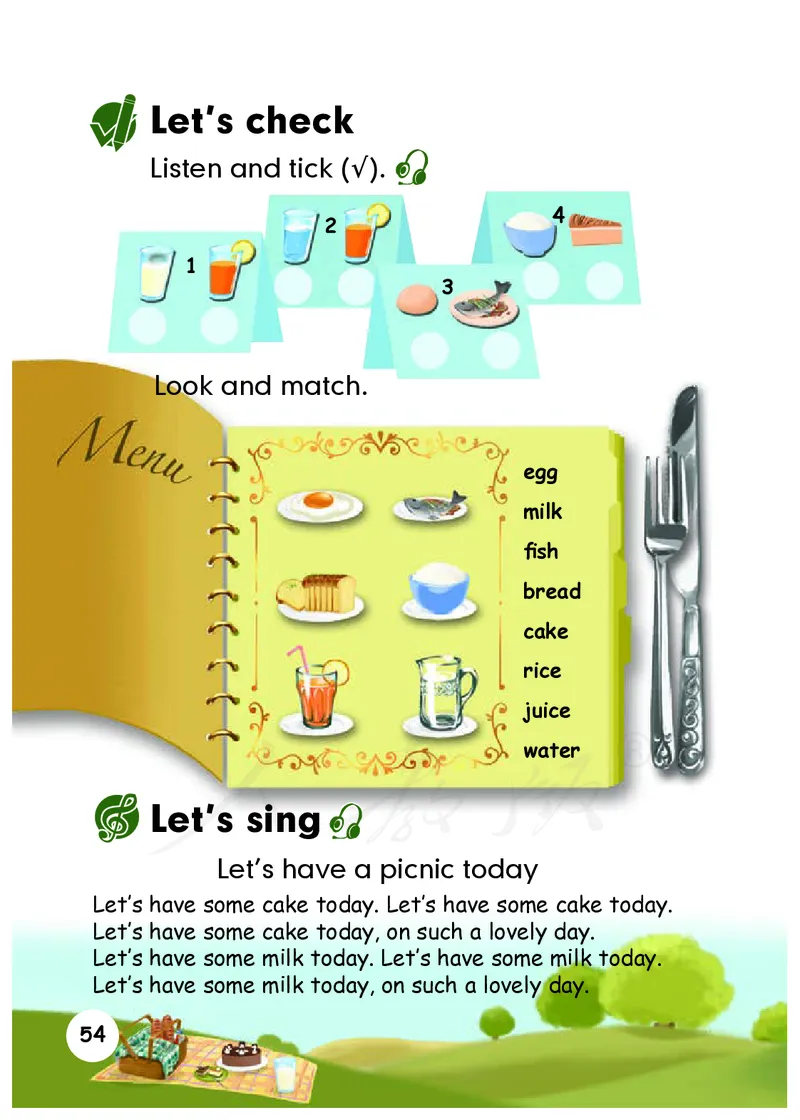 Let's check

Listen and tick (√).

1

2

3

4

Look and match.

Menu

egg
milk
fish
bread
cake
rice
juice
water

Let's sing

Let's have a picnic today

Let's have some cake today. Let's have some cake today.
Let's have some cake today, on such a lovely day.
Let's have some milk today. Let's have some milk today.
Let's have some milk today, on such a lovely day.

54